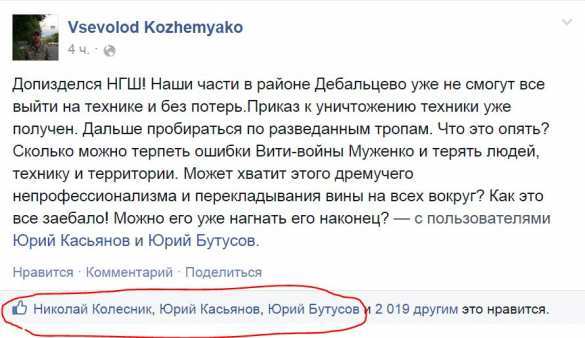 Vsevolod Kozhemyako
4 ч. ·

Допизделся НГШ! Наши части в районе Дебальцево уже не смогут все выйти на технике и без потерь.Приказ к уничтожению техники уже получен. Дальше пробираться по разведанным тропам. Что это опять? Сколько можно терпеть ошибки Вити-войны Муженко и терять людей, технику и территории. Может хватит этого дремучего непрофессионализма и перекладывания вины на всех вокруг? Как это все заебало! Можно его уже нагнать его наконец? — с пользователями Юрий Касьянов и Юрий Бутусов.

Нравится · Комментарий · Поделиться

Николай Колесник, Юрий Касьянов, Юрий Бутусов и 2 019 другим это нравится.